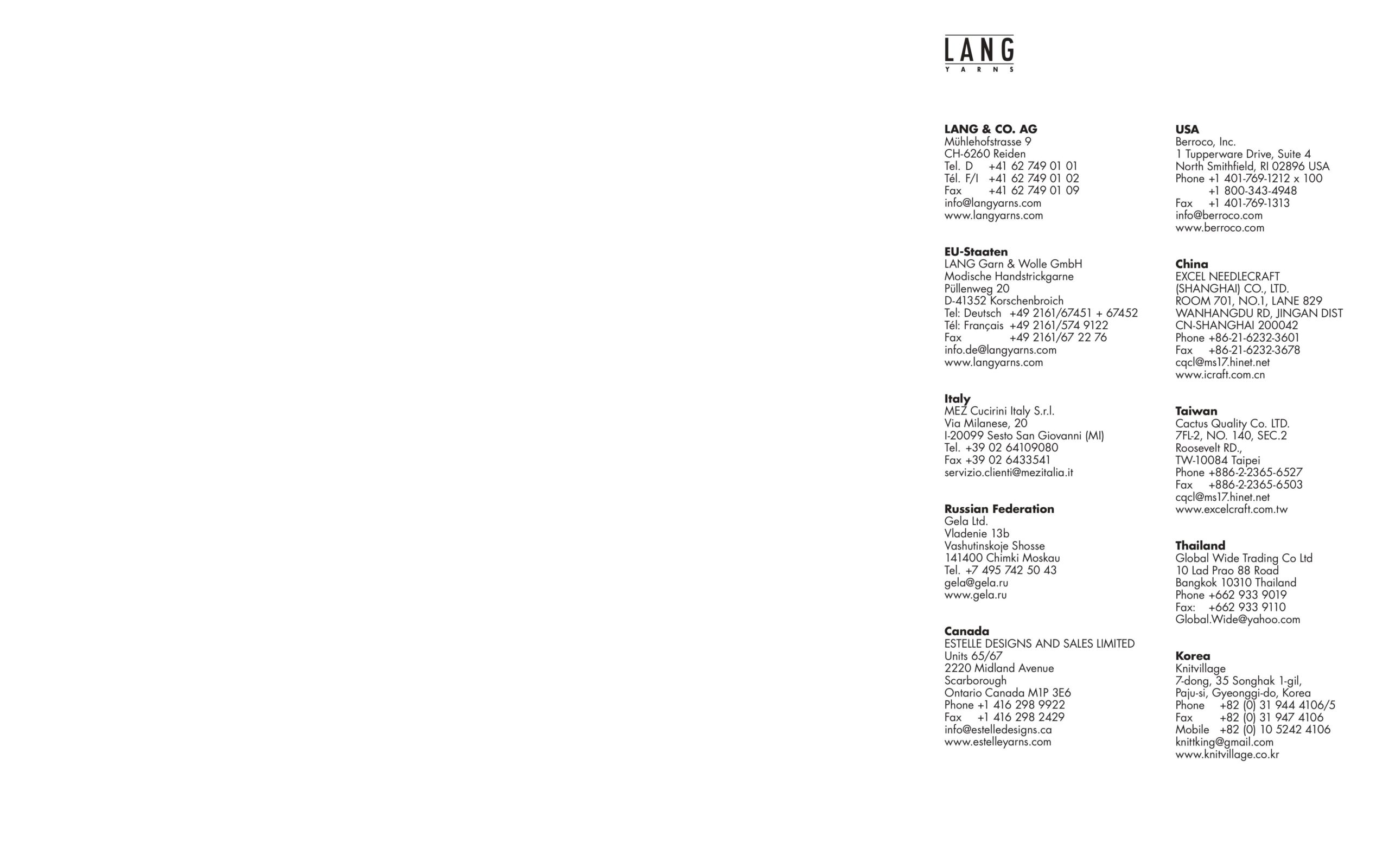 LANG
YARNS

LANG & CO. AG
Mühlehofstrasse 9
CH-6260 Reiden
Tel. D +41 62 749 01 01
Tél. F/I +41 62 749 01 02
Fax +41 62 749 01 09
info@langyarns.com
www.langyarns.com

EU-Staaten
LANG Garn & Wolle GmbH
Modische Handstrickgarne
Püllenweg 20
D-41352 Korschenbroich
Tel: Deutsch +49 2161/67451 + 67452
Tél: Français +49 2161/574 9122
Fax +49 2161/67 22 76
info.de@langyarns.com
www.langyarns.com

Italy
MEZ Cucirini Italy S.r.l.
Via Milanese, 20
I-20099 Sesto San Giovanni (MI)
Tel. +39 02 64109080
Fax +39 02 6433541
servizio.clienti@mezitalia.it

Russian Federation
Gela Ltd.
Vladenie 13b
Vashutinskoje Shosse
141400 Chimki Moskau
Tel. +7 495 742 50 43
gela@gela.ru
www.gela.ru

Canada
ESTELLE DESIGNS AND SALES LIMITED
Units 65/67
2220 Midland Avenue
Scarborough
Ontario Canada M1P 3E6
Phone +1 416 298 9922
Fax +1 416 298 2429
info@estelledesigns.ca
www.estelleyarns.com

USA
Berroco, Inc.
1 Tupperware Drive, Suite 4
North Smithfield, RI 02896 USA
Phone +1 401-769-1212 x 100
+1 800-343-4948
Fax +1 401-769-1313
info@berroco.com
www.berroco.com

China
EXCEL NEEDLECRAFT
(SHANGHAI) CO., LTD.
ROOM 701, NO.1, LANE 829
WANHANGDU RD, JINGAN DIST
CN-SHANGHAI 200042
Phone +86-21-6232-3601
Fax +86-21-6232-3678
cqcl@ms17.hinet.net
www.icraft.com.cn

Taiwan
Cactus Quality Co. LTD.
7FL-2, NO. 140, SEC.2
Roosevelt RD.,
TW-10084 Taipei
Phone +886-2-2365-6527
Fax +886-2-2365-6503
cqcl@ms17.hinet.net
www.excelcraft.com.tw

Thailand
Global Wide Trading Co Ltd
10 Lad Prao 88 Road
Bangkok 10310 Thailand
Phone +662 933 9019
Fax: +662 933 9110
Global.Wide@yahoo.com

Korea
Knitvillage
7-dong, 35 Songhak 1-gil,
Paju-si, Gyeonggi-do, Korea
Phone +82 (0) 31 944 4106/5
Fax +82 (0) 31 947 4106
Mobile +82 (0) 10 5242 4106
knittking@gmail.com
www.knitvillage.co.kr